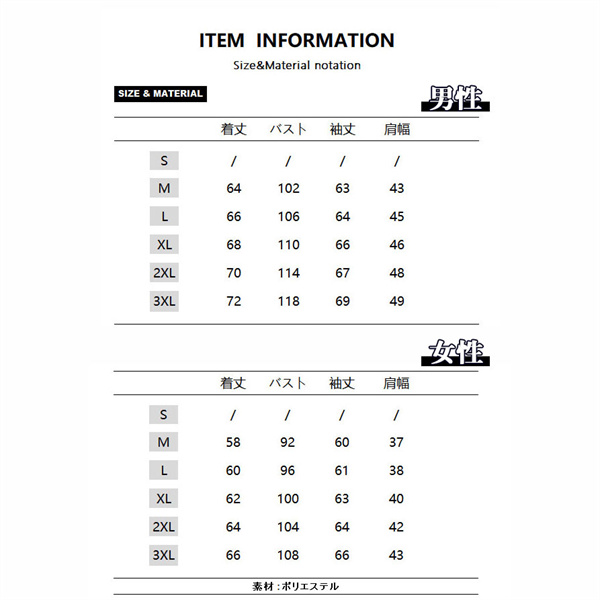 ITEM INFORMATION

Size&Material notation

SIZE & MATERIAL

男性

| | 着丈 | バスト | 袖丈 | 肩幅 |
|---|---|---|---|---|
| S | / | / | / | / |
| M | 64 | 102 | 63 | 43 |
| L | 66 | 106 | 64 | 45 |
| XL | 68 | 110 | 66 | 46 |
| 2XL | 70 | 114 | 67 | 48 |
| 3XL | 72 | 118 | 69 | 49 |

女性

| | 着丈 | バスト | 袖丈 | 肩幅 |
|---|---|---|---|---|
| S | / | / | / | / |
| M | 58 | 92 | 60 | 37 |
| L | 60 | 96 | 61 | 38 |
| XL | 62 | 100 | 63 | 40 |
| 2XL | 64 | 104 | 64 | 42 |
| 3XL | 66 | 108 | 66 | 43 |

素材：ポリエステル